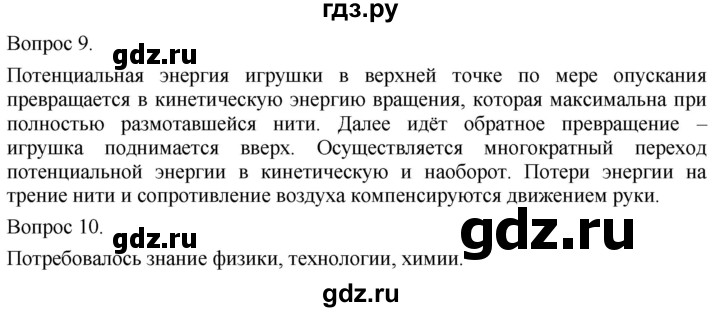 гдз.ру

Вопрос 9. gdz.ru

Потенциальная энергия игрушки в верхней точке по мере опускания превращается в кинетическую энергию вращения, которая максимальна при полностью размотавшейся нити. Далее идёт обратное превращение – игрушка поднимается вверх. Осуществляется многократный переход потенциальной энергии в кинетическую и наоборот. Потери энергии на трение нити и сопротивление воздуха компенсируются движением руки.

Вопрос 10. gdz.ru gdz.ru

Потребовалось знание физики, технологии, химии.

gdz.ru